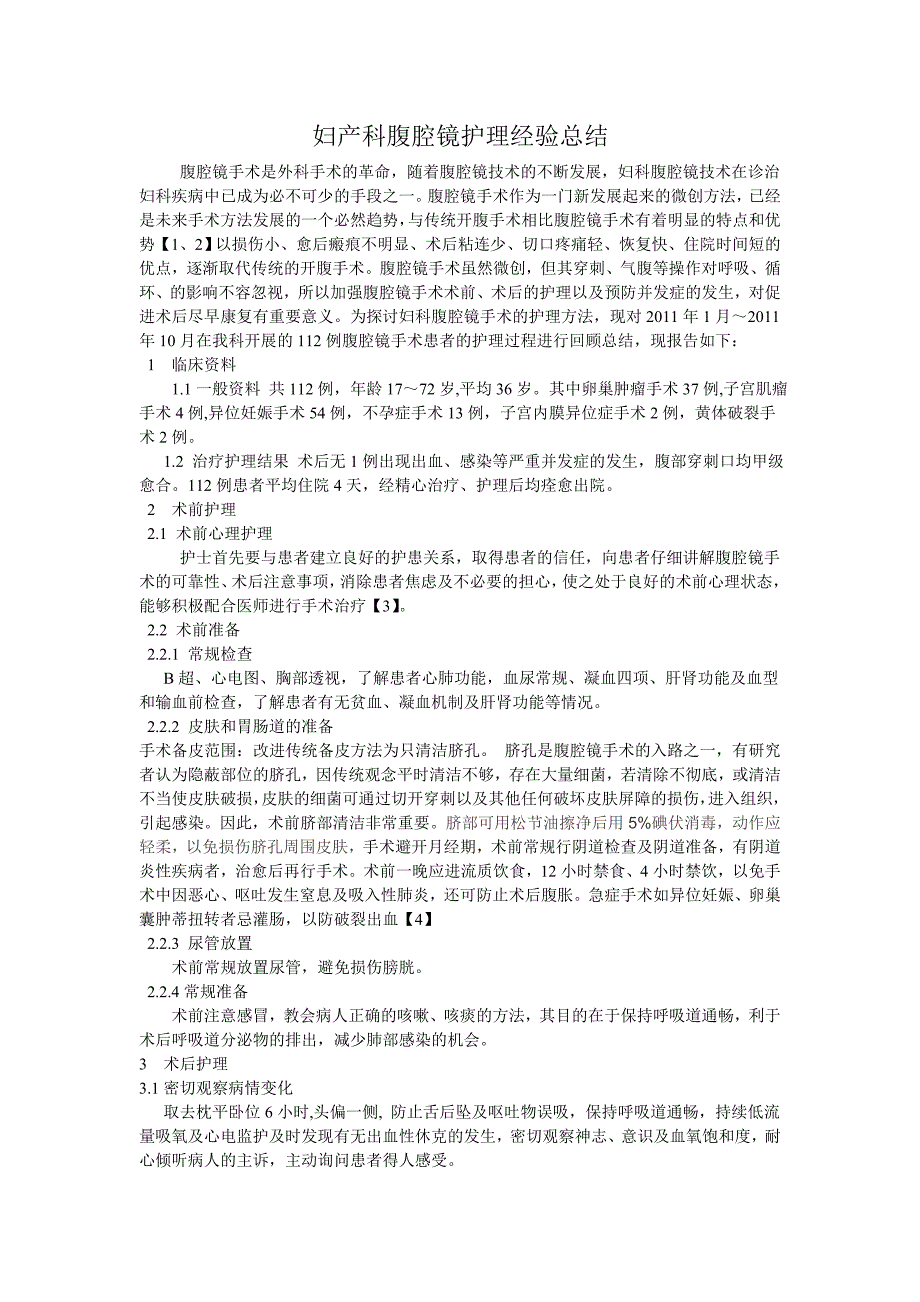 妇产科腹腔镜护理经验总结

腹腔镜手术是外科手术的革命，随着腹腔镜技术的不断发展，妇科腹腔镜技术在诊治妇科疾病中已成为必不可少的手段之一。腹腔镜手术作为一门新发展起来的微创方法，已经是未来手术方法发展的一个必然趋势，与传统开腹手术相比腹腔镜手术有着明显的特点和优势【1、2】以损伤小、愈后瘢痕不明显、术后粘连少、切口疼痛轻、恢复快、住院时间短的优点，逐渐取代传统的开腹手术。腹腔镜手术虽然微创，但其穿刺、气腹等操作对呼吸、循环、的影响不容忽视，所以加强腹腔镜手术术前、术后的护理以及预防并发症的发生，对促进术后尽早康复有重要意义。为探讨妇科腹腔镜手术的护理方法，现对 2011 年 1 月～2011 年 10 月在我科开展的 112 例腹腔镜手术患者的护理过程进行回顾总结，现报告如下：

1 临床资料

1.1 一般资料 共 112 例，年龄 17～72 岁,平均 36 岁。其中卵巢肿瘤手术 37 例,子宫肌瘤手术 4 例,异位妊娠手术 54 例，不孕症手术 13 例，子宫内膜异位症手术 2 例，黄体破裂手术 2 例。

1.2 治疗护理结果 术后无 1 例出现出血、感染等严重并发症的发生，腹部穿刺口均甲级愈合。112 例患者平均住院 4 天，经精心治疗、护理后均痊愈出院。

2 术前护理

2.1 术前心理护理

护士首先要与患者建立良好的护患关系，取得患者的信任，向患者仔细讲解腹腔镜手术的可靠性、术后注意事项，消除患者焦虑及不必要的担心，使之处于良好的术前心理状态，能够积极配合医师进行手术治疗【3】。

2.2 术前准备

2.2.1 常规检查

B 超、心电图、胸部透视，了解患者心肺功能，血尿常规、凝血四项、肝肾功能及血型和输血前检查，了解患者有无贫血、凝血机制及肝肾功能等情况。

2.2.2 皮肤和胃肠道的准备

手术备皮范围：改进传统备皮方法为只清洁脐孔。 脐孔是腹腔镜手术的入路之一，有研究者认为隐蔽部位的脐孔，因传统观念平时清洁不够，存在大量细菌，若清除不彻底，或清洁不当使皮肤破损，皮肤的细菌可通过切开穿刺以及其他任何破坏皮肤屏障的损伤，进入组织，引起感染。因此，术前脐部清洁非常重要。脐部可用松节油擦净后用 5%碘伏消毒，动作应轻柔，以免损伤脐孔周围皮肤，手术避开月经期，术前常规行阴道检查及阴道准备，有阴道炎性疾病者，治愈后再行手术。术前一晚应进流质饮食，12 小时禁食、4 小时禁饮，以免手术中因恶心、呕吐发生窒息及吸入性肺炎，还可防止术后腹胀。急症手术如异位妊娠、卵巢囊肿蒂扭转者忌灌肠，以防破裂出血【4】

2.2.3 尿管放置

术前常规放置尿管，避免损伤膀胱。

2.2.4 常规准备

术前注意感冒，教会病人正确的咳嗽、咳痰的方法，其目的在于保持呼吸道通畅，利于术后呼吸道分泌物的排出，减少肺部感染的机会。

3 术后护理

3.1 密切观察病情变化

取去枕平卧位 6 小时,头偏一侧, 防止舌后坠及呕吐物误吸，保持呼吸道通畅，持续低流量吸氧及心电监护及时发现有无出血性休克的发生，密切观察神志、意识及血氧饱和度，耐心倾听病人的主诉，主动询问患者得人感受。